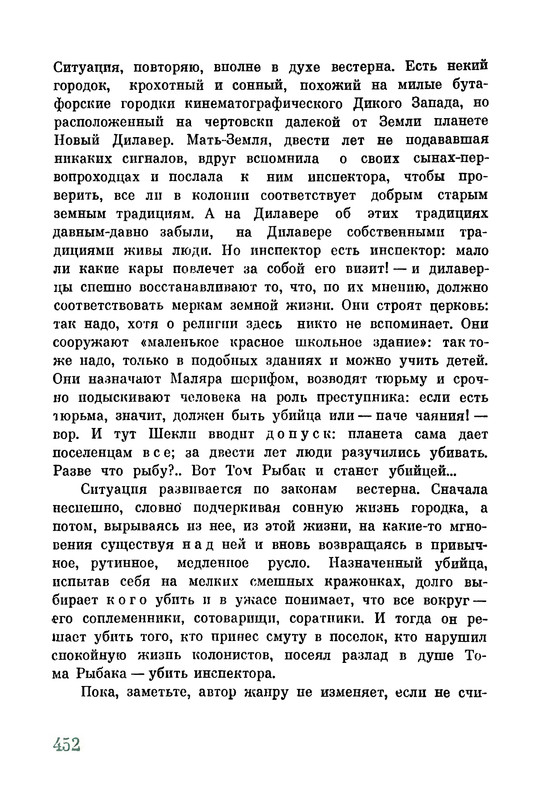 Ситуация, повторяю, вполне в духе вестерна. Есть некий городок, крохотный и сонный, похожий на милые бутафорские городки кинематографического Дикого Запада, но расположенный на чертовски далекой от Земли планете Новый Дилавер. Мать-Земля, двести лет не подававшая никаких сигналов, вдруг вспомнила о своих сынах-первопроходцах и послала к ним инспектора, чтобы проверить, все ли в колонии соответствует добрым старым земным традициям. А на Дилавере об этих традициях давным-давно забыли, на Дилавере собственными традициями живы люди. Но инспектор есть инспектор: мало ли какие кары повлечет за собой его визит! — и дилаверцы спешно восстанавливают то, что, по их мнению, должно соответствовать меркам земной жизни. Они строят церковь: так надо, хотя о религии здесь никто не вспоминает. Они сооружают «маленькое красное школьное здание»: так тоже надо, только в подобных зданиях и можно учить детей. Они назначают Маляра шерифом, возводят тюрьму и срочно подыскивают человека на роль преступника: если есть тюрьма, значит, должен быть убийца или — паче чаяния! — вор. И тут Шекли вводит допуск: планета сама дает поселенцам все; за двести лет люди разучились убивать. Разве что рыбу?.. Вот Том Рыбак и станет убийцей...

Ситуация развивается по законам вестерна. Сначала неспешно, словно подчеркивая сонную жизнь городка, а потом, вырываясь из нее, из этой жизни, на какие-то мгновения существуя над ней и вновь возвращаясь в привычное, рутинное, медленное русло. Назначенный убийца, испытав себя на мелких смешных кражонках, долго выбирает кого убить и в ужасе понимает, что все вокруг — его соплеменники, сотоварищи, соратники. И тогда он решает убить того, кто принес смуту в поселок, кто нарушил спокойную жизнь колонистов, посеял разлад в душе Тома Рыбака — убить инспектора.

Пока, заметьте, автор жанру не изменяет, если не счи-

452